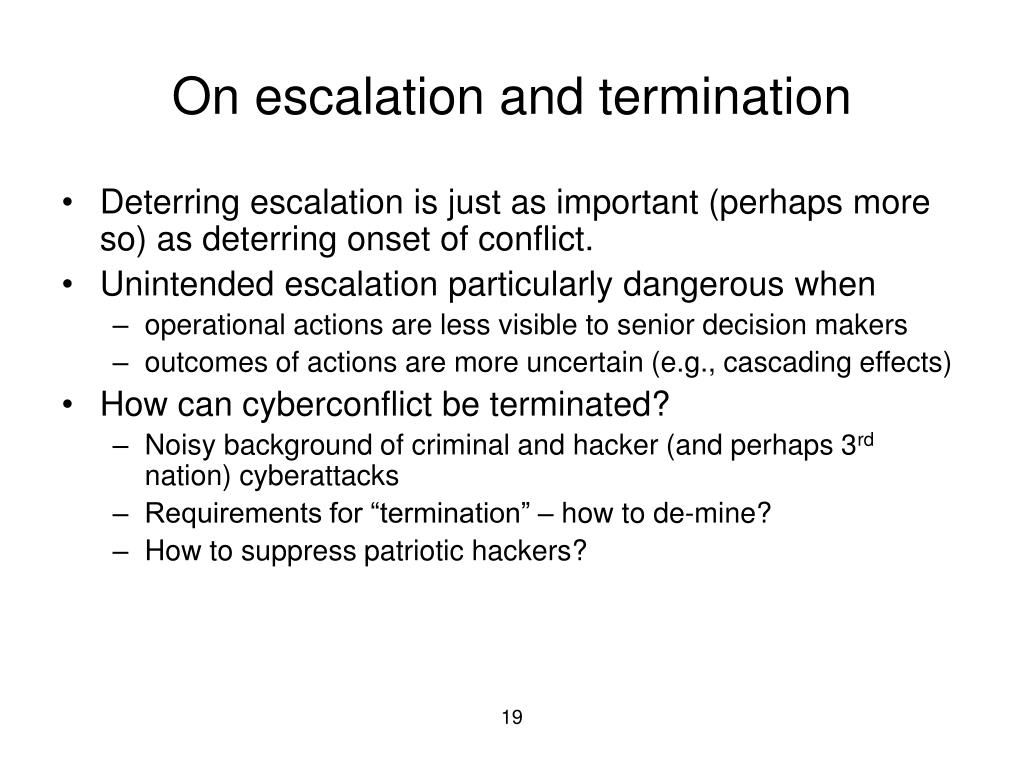 On escalation and termination

• Deterring escalation is just as important (perhaps more so) as deterring onset of conflict.
• Unintended escalation particularly dangerous when
– operational actions are less visible to senior decision makers
– outcomes of actions are more uncertain (e.g., cascading effects)
• How can cyberconflict be terminated?
– Noisy background of criminal and hacker (and perhaps 3$^{rd}$ nation) cyberattacks
– Requirements for “termination” – how to de-mine?
– How to suppress patriotic hackers?

19